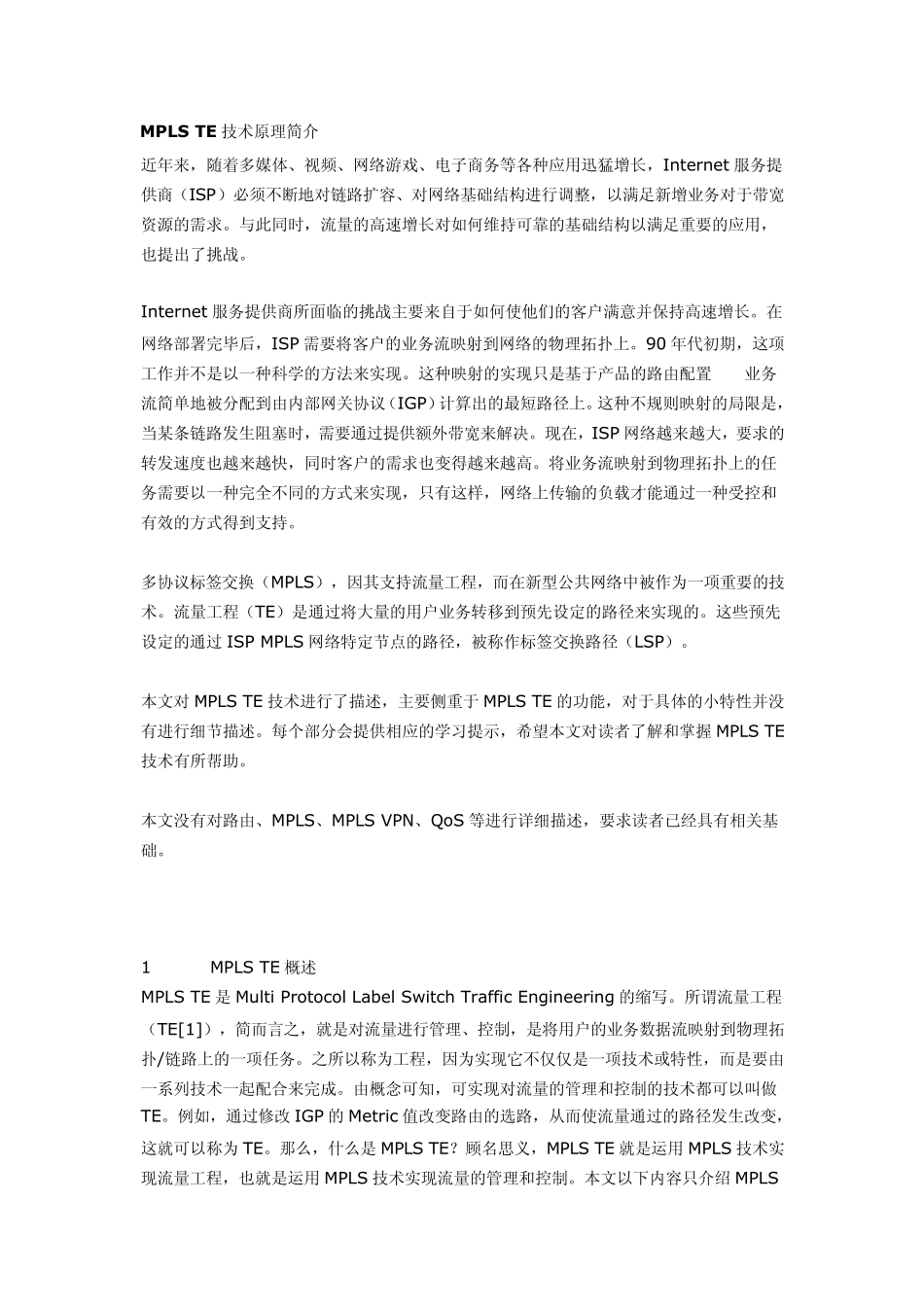 MPLS TE 技术原理简介

近年来，随着多媒体、视频、网络游戏、电子商务等各种应用迅猛增长，Internet 服务提供商（ISP）必须不断地对链路扩容、对网络基础结构进行调整，以满足新增业务对于带宽资源的需求。与此同时，流量的高速增长对如何维持可靠的基础结构以满足重要的应用，也提出了挑战。

Internet 服务提供商所面临的挑战主要来自于如何使他们的客户满意并保持高速增长。在网络部署完毕后，ISP 需要将客户的业务流映射到网络的物理拓扑上。90 年代初期，这项工作并不是以一种科学的方法来实现。这种映射的实现只是基于产品的路由配置　　业务流简单地被分配到由内部网关协议（IGP）计算出的最短路径上。这种不规则映射的局限是，当某条链路发生阻塞时，需要通过提供额外带宽来解决。现在，ISP 网络越来越大，要求的转发速度也越来越快，同时客户的需求也变得越来越高。将业务流映射到物理拓扑上的任务需要以一种完全不同的方式来实现，只有这样，网络上传输的负载才能通过一种受控和有效的方式得到支持。

多协议标签交换（MPLS），因其支持流量工程，而在新型公共网络中被作为一项重要的技术。流量工程（TE）是通过将大量的用户业务转移到预先设定的路径来实现的。这些预先设定的通过 ISP MPLS 网络特定节点的路径，被称作标签交换路径（LSP）。

本文对 MPLS TE 技术进行了描述，主要侧重于 MPLS TE 的功能，对于具体的小特性并没有进行细节描述。每个部分会提供相应的学习提示，希望本文对读者了解和掌握 MPLS TE 技术有所帮助。

本文没有对路由、MPLS、MPLS VPN、QoS 等进行详细描述，要求读者已经具有相关基础。

1　　MPLS TE 概述
MPLS TE 是 Multi Protocol Label Switch Traffic Engineering 的缩写。所谓流量工程（TE[1]），简而言之，就是对流量进行管理、控制，是将用户的业务数据流映射到物理拓扑/链路上的一项任务。之所以称为工程，因为实现它不仅仅是一项技术或特性，而是要由一系列技术一起配合来完成。由概念可知，可实现对流量的管理和控制的技术都可以叫做 TE。例如，通过修改 IGP 的 Metric 值改变路由的选路，从而使流量通过的路径发生改变，这就可以称为 TE。那么，什么是 MPLS TE？顾名思义，MPLS TE 就是运用 MPLS 技术实现流量工程，也就是运用 MPLS 技术实现流量的管理和控制。本文以下内容只介绍 MPLS